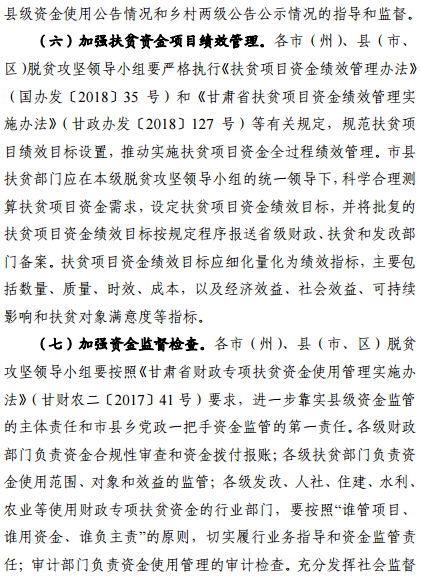 县级资金使用公告情况和乡村两级公告公示情况的指导和监督。

（六）加强扶贫资金项目绩效管理。各市（州）、县（市、区）脱贫攻坚领导小组要严格执行《扶贫项目资金绩效管理办法》（国办发〔2018〕35 号）和《甘肃省扶贫项目资金绩效管理实施办法》（甘政办发〔2018〕127 号）等有关规定，规范扶贫项目绩效目标设置，推动实施扶贫项目资金全过程绩效管理。市县扶贫部门应在本级脱贫攻坚领导小组的统一领导下，科学合理测算扶贫项目资金需求，设定扶贫项目资金绩效目标，并将批复的扶贫项目资金绩效目标按规定程序报送省级财政、扶贫和发改部门备案。扶贫项目资金绩效目标应细化量化为绩效指标，主要包括数量、质量、时效、成本，以及经济效益、社会效益、可持续影响和扶贫对象满意度等指标。

（七）加强资金监督检查。各市（州）、县（市、区）脱贫攻坚领导小组要按照《甘肃省财政专项扶贫资金使用管理实施办法》（甘财农二〔2017〕41 号）要求，进一步靠实县级资金监管的主体责任和市县乡党政一把手资金监管的第一责任。各级财政部门负责资金合规性审查和资金拨付报账；各级扶贫部门负责资金使用范围、对象和效益的监管；各级发改、人社、住建、水利、农业等使用财政专项扶贫资金的行业部门，要按照“谁管项目、谁用资金、谁负主责”的原则，切实履行业务指导和资金监管责任；审计部门负责资金使用管理的审计检查。充分发挥社会监督